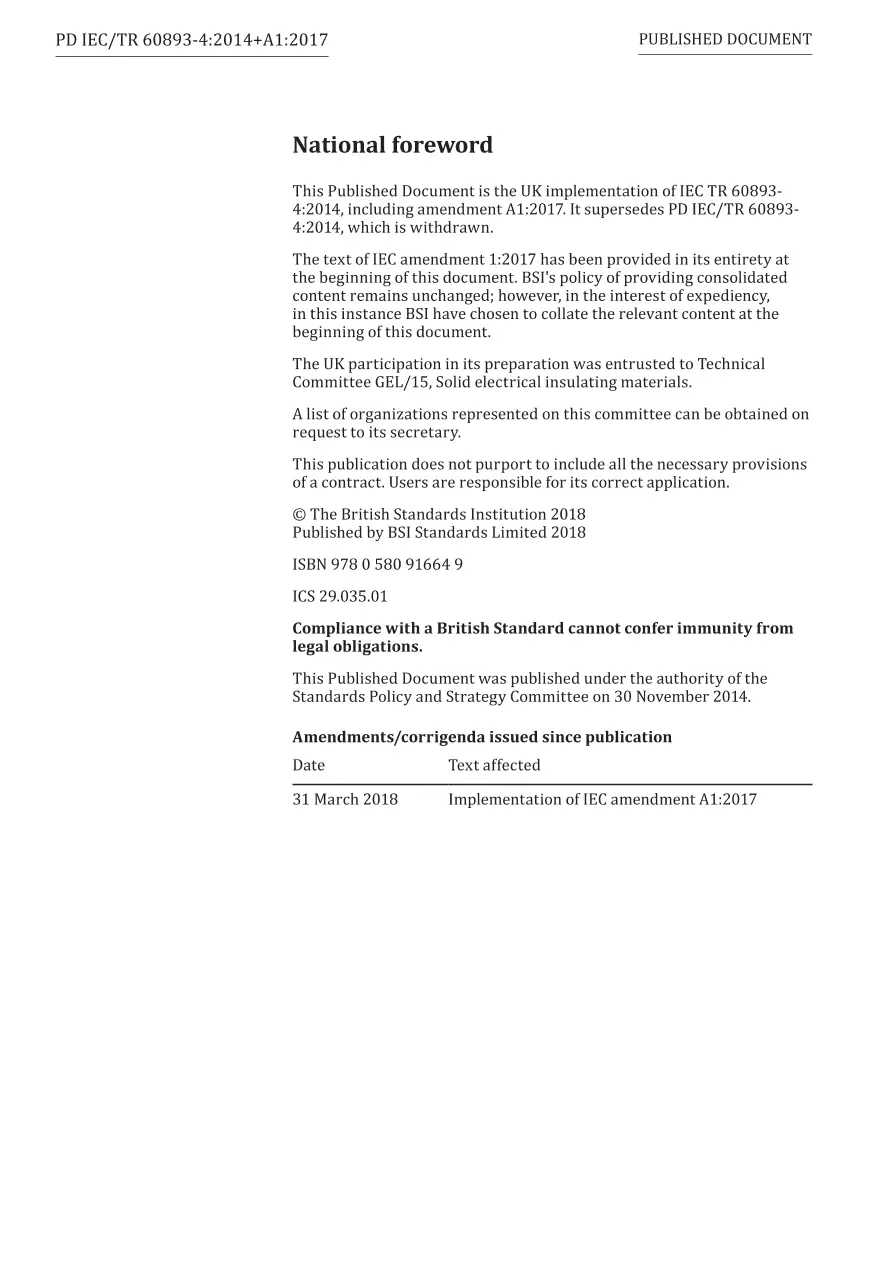 PD IEC/TR 60893-4:2014+A1:2017

PUBLISHED DOCUMENT

National foreword

This Published Document is the UK implementation of IEC TR 60893-4:2014, including amendment A1:2017. It supersedes PD IEC/TR 60893-4:2014, which is withdrawn.

The text of IEC amendment 1:2017 has been provided in its entirety at the beginning of this document. BSI's policy of providing consolidated content remains unchanged; however, in the interest of expediency, in this instance BSI have chosen to collate the relevant content at the beginning of this document.

The UK participation in its preparation was entrusted to Technical Committee GEL/15, Solid electrical insulating materials.

A list of organizations represented on this committee can be obtained on request to its secretary.

This publication does not purport to include all the necessary provisions of a contract. Users are responsible for its correct application.

© The British Standards Institution 2018
Published by BSI Standards Limited 2018

ISBN 978 0 580 91664 9

ICS 29.035.01

Compliance with a British Standard cannot confer immunity from legal obligations.

This Published Document was published under the authority of the Standards Policy and Strategy Committee on 30 November 2014.

Amendments/corrigenda issued since publication

| Date | Text affected |
|---|---|
| 31 March 2018 | Implementation of IEC amendment A1:2017 |